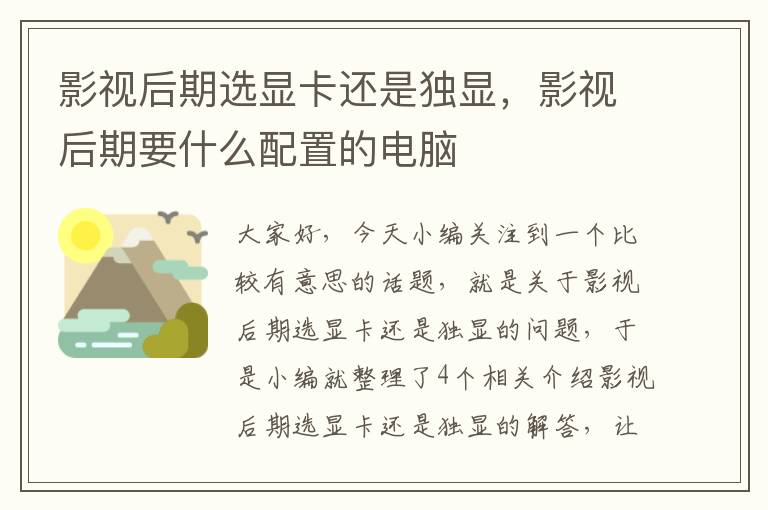 影视后期选显卡还是独显，影视后期要什么配置的电脑

大家好，今天小编关注到一个比较有意思的话题，就是关于影视后期选显卡还是独显的问题，于是小编就整理了4个相关介绍影视后期选显卡还是独显的解答，让